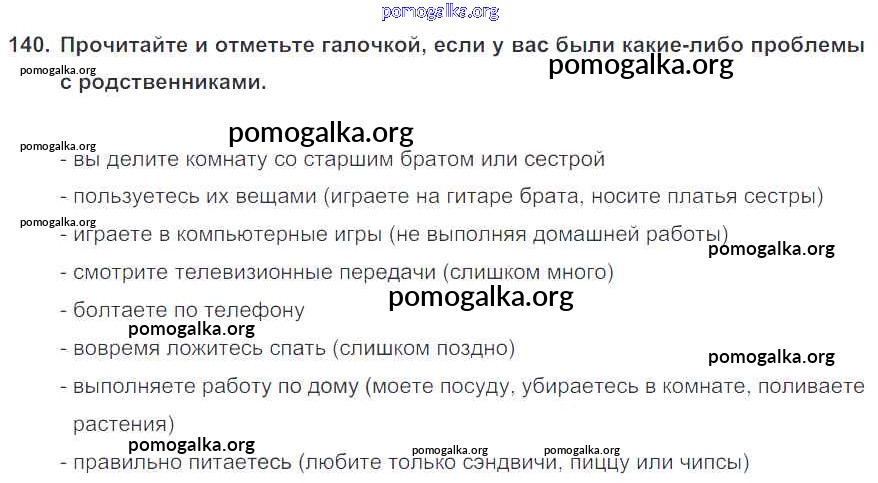 140. Прочитайте и отметьте галочкой, если у вас были какие-либо проблемы с родственниками.

- вы делите комнату со старшим братом или сестрой
- пользуетесь их вещами (играете на гитаре брата, носите платья сестры)
- играете в компьютерные игры (не выполняя домашней работы)
- смотрите телевизионные передачи (слишком много)
- болтаете по телефону
- вовремя ложитесь спать (слишком поздно)
- выполняете работу по дому (моете посуду, убираетесь в комнате, поливаете растения)
- правильно питаетесь (любите только сэндвичи, пиццу или чипсы)

pomogalka.org